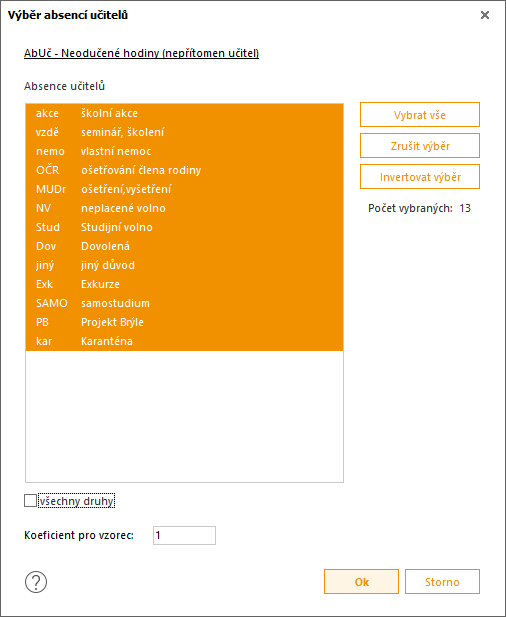 Výběr absencí učitelů

×

AbUč - Neodučené hodiny (nepřítomen učitel)

Absence učitelů

| | |
|---|---|
| akce | školní akce |
| vzdě | seminář, školení |
| nemo | vlastní nemoc |
| OČR | ošetřování člena rodiny |
| MUDr | ošetření,vyšetření |
| NV | neplacené volno |
| Stud | Studijní volno |
| Dov | Dovolená |
| jiný | jiný důvod |
| Exk | Exkurze |
| SAMO | samostudium |
| PB | Projekt Brýle |
| kar | Karanténa |

Vybrat vše

Zrušit výběr

Invertovat výběr

Počet vybraných: 13

všechny druhy

Koeficient pro vzorec: 1

?

Ok

Storno